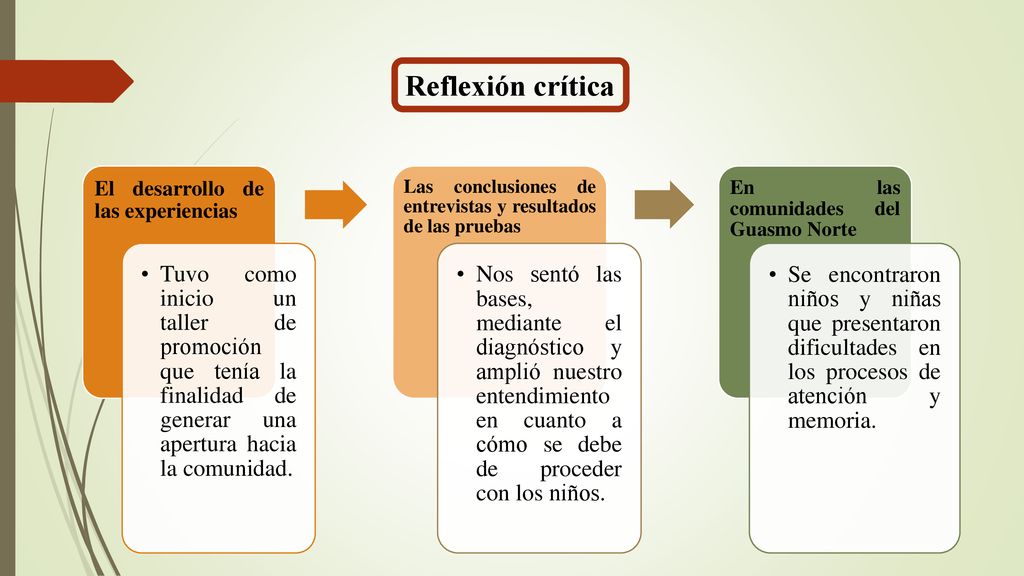 Reflexión crítica

El desarrollo de las experiencias

• Tuvo como inicio un taller de promoción que tenía la finalidad de generar una apertura hacia la comunidad.

Las conclusiones de entrevistas y resultados de las pruebas

• Nos sentó las bases, mediante el diagnóstico y amplió nuestro entendimiento en cuanto a cómo se debe de proceder con los niños.

En las comunidades del Guasmo Norte

• Se encontraron niños y niñas que presentaron dificultades en los procesos de atención y memoria.